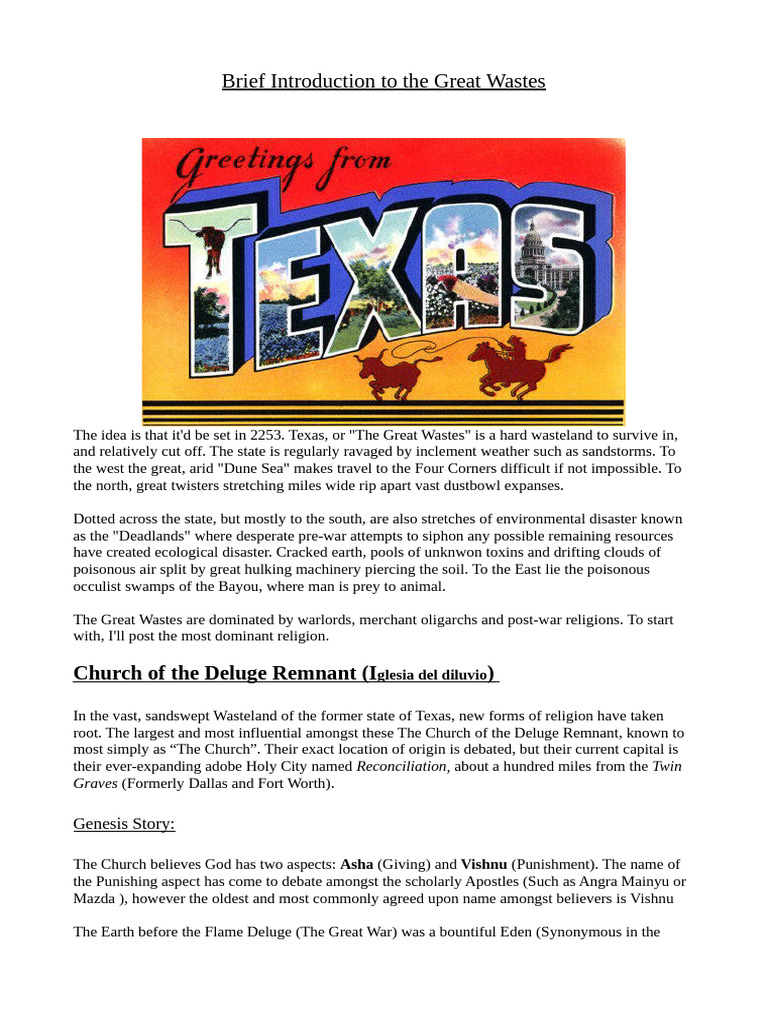 Brief Introduction to the Great Wastes

Greetings from TEXAS

The idea is that it'd be set in 2253. Texas, or "The Great Wastes" is a hard wasteland to survive in, and relatively cut off. The state is regularly ravaged by inclement weather such as sandstorms. To the west the great, arid "Dune Sea" makes travel to the Four Corners difficult if not impossible. To the north, great twisters stretching miles wide rip apart vast dustbowl expanses.

Dotted across the state, but mostly to the south, are also stretches of environmental disaster known as the "Deadlands" where desperate pre-war attempts to siphon any possible remaining resources have created ecological disaster. Cracked earth, pools of unknwon toxins and drifting clouds of poisonous air split by great hulking machinery piercing the soil. To the East lie the poisonous occulist swamps of the Bayou, where man is prey to animal.

The Great Wastes are dominated by warlords, merchant oligarchs and post-war religions. To start with, I'll post the most dominant religion.

Church of the Deluge Remnant (Iglesia del diluvio)

In the vast, sandswept Wasteland of the former state of Texas, new forms of religion have taken root. The largest and most influential amongst these The Church of the Deluge Remnant, known to most simply as “The Church”. Their exact location of origin is debated, but their current capital is their ever-expanding adobe Holy City named Reconciliation, about a hundred miles from the Twin Graves (Formerly Dallas and Fort Worth).

Genesis Story:

The Church believes God has two aspects: Asha (Giving) and Vishnu (Punishment). The name of the Punishing aspect has come to debate amongst the scholarly Apostles (Such as Angra Mainyu or Mazda ), however the oldest and most commonly agreed upon name amongst believers is Vishnu

The Earth before the Flame Deluge (The Great War) was a bountiful Eden (Synonymous in the